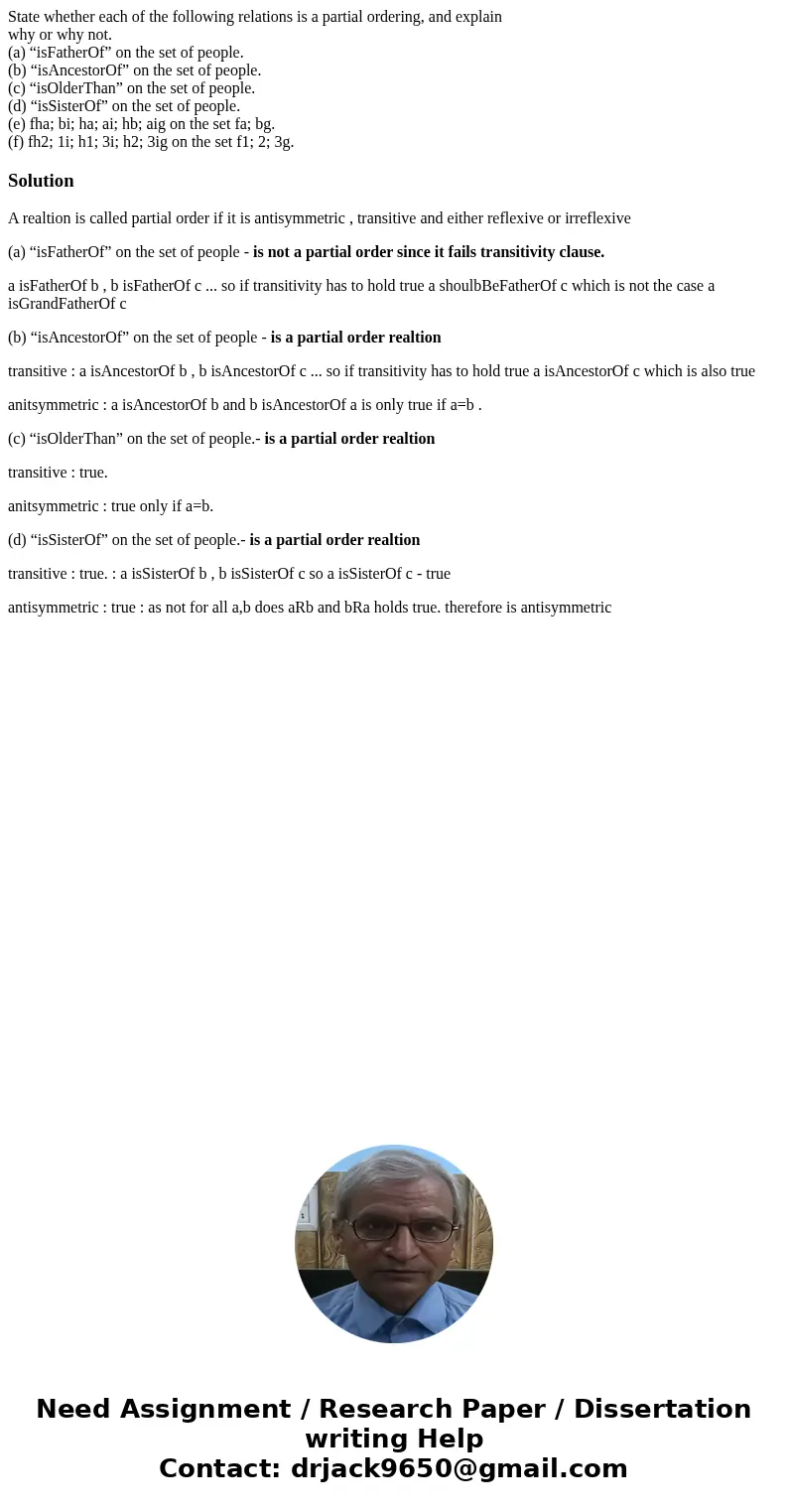 State whether each of the following relations is a partial ordering, and explain why or why not.
(a) “isFatherOf” on the set of people.
(b) “isAncestorOf” on the set of people.
(c) “isOlderThan” on the set of people.
(d) “isSisterOf” on the set of people.
(e) fha; bi; ha; ai; hb; aig on the set fa; bg.
(f) fh2; 1i; h1; 3i; h2; 3ig on the set f1; 2; 3g.

Solution

A realtion is called partial order if it is antisymmetric , transitive and either reflexive or irreflexive

(a) “isFatherOf” on the set of people - is not a partial order since it fails transitivity clause.

a isFatherOf b , b isFatherOf c ... so if transitivity has to hold true a shoulbBeFatherOf c which is not the case a isGrandFatherOf c

(b) “isAncestorOf” on the set of people - is a partial order realtion

transitive : a isAncestorOf b , b isAncestorOf c ... so if transitivity has to hold true a isAncestorOf c which is also true

anitsymmetric : a isAncestorOf b and b isAncestorOf a is only true if a=b .

(c) “isOlderThan” on the set of people.- is a partial order realtion

transitive : true.

anitsymmetric : true only if a=b.

(d) “isSisterOf” on the set of people.- is a partial order realtion

transitive : true. : a isSisterOf b , b isSisterOf c so a isSisterOf c - true

antisymmetric : true : as not for all a,b does aRb and bRa holds true. therefore is antisymmetric

Need Assignment / Research Paper / Dissertation writing Help
Contact: drjack9650@gmail.com